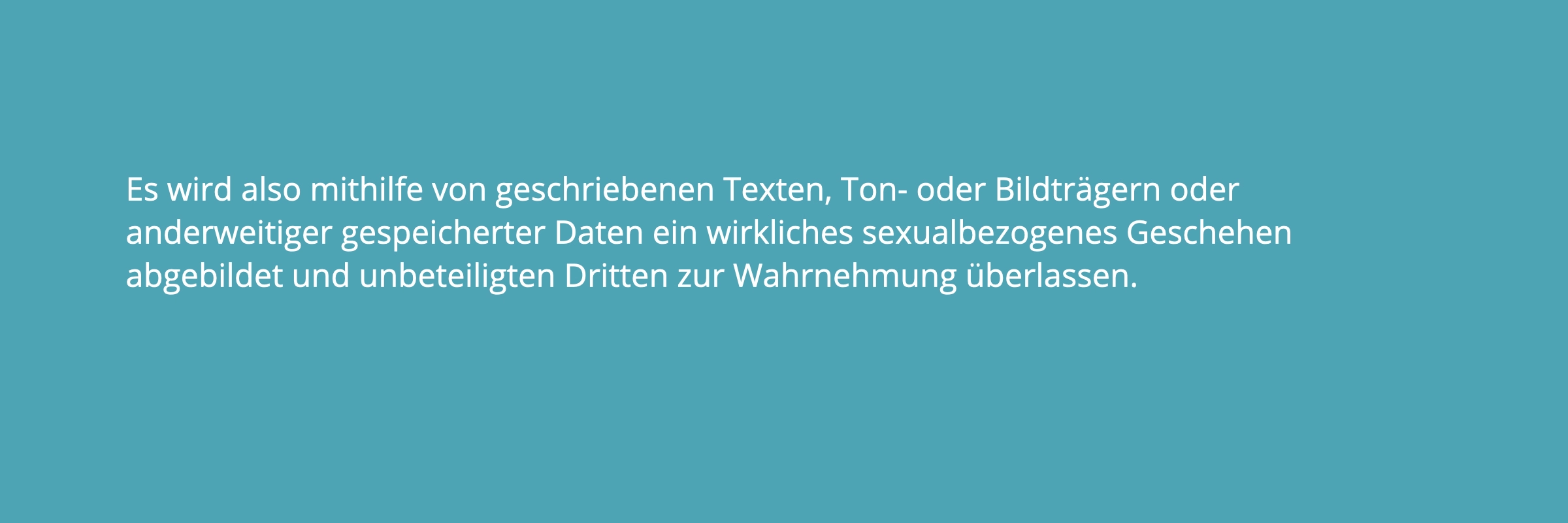 Es wird also mithilfe von geschriebenen Texten, Ton- oder Bildträgern oder anderweitiger gespeicherter Daten ein wirkliches sexualbezogenes Geschehen abgebildet und unbeteiligten Dritten zur Wahrnehmung überlassen.